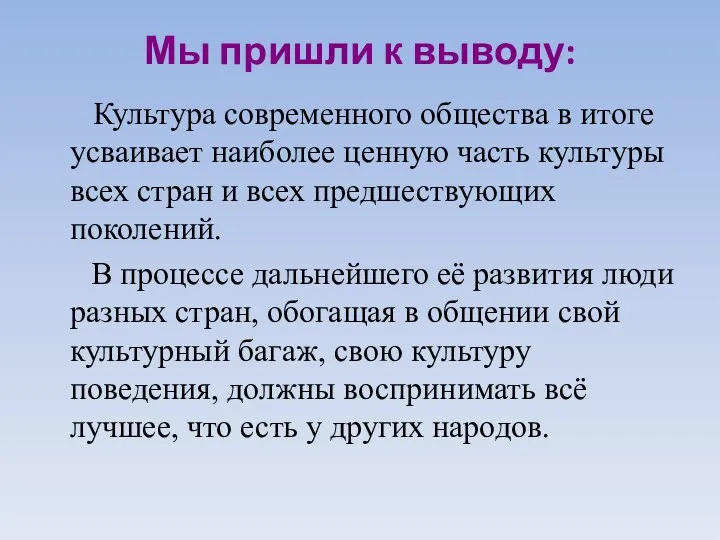 Мы пришли к выводу:

Культура современного общества в итоге усваивает наиболее ценную часть культуры всех стран и всех предшествующих поколений.

В процессе дальнейшего её развития люди разных стран, обогащая в общении свой культурный багаж, свою культуру поведения, должны воспринимать всё лучшее, что есть у других народов.